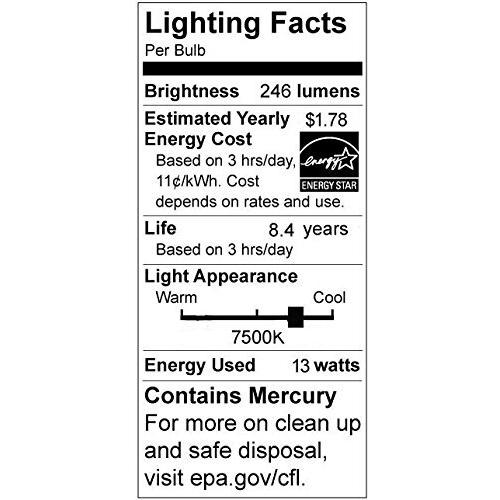 Lighting Facts
Per Bulb

Brightness 246 lumens

Estimated Yearly Energy Cost $1.78
Based on 3 hrs/day, 11¢/kWh. Cost depends on rates and use.

energy ENERGY STAR

Life 8.4 years
Based on 3 hrs/day

Light Appearance
Warm Cool
7500K

Energy Used 13 watts

Contains Mercury
For more on clean up and safe disposal, visit epa.gov/cfl.